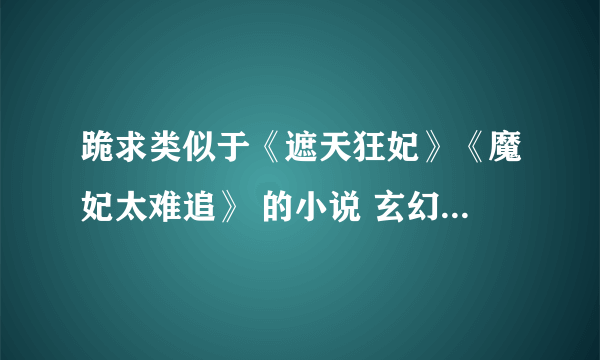 跪求类似于《遮天狂妃》《魔妃太难追》 的小说 玄幻...